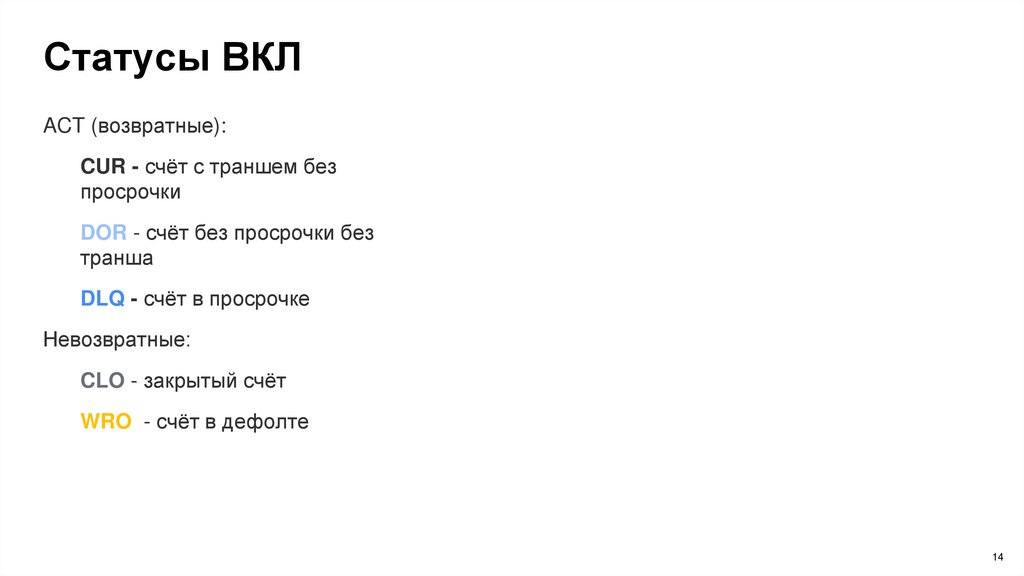 Статусы ВКЛ

ACT (возвратные):

CUR - счёт с траншем без просрочки

DOR - счёт без просрочки без транша

DLQ - счёт в просрочке

Невозвратные:

CLO - закрытый счёт

WRO - счёт в дефолте

14